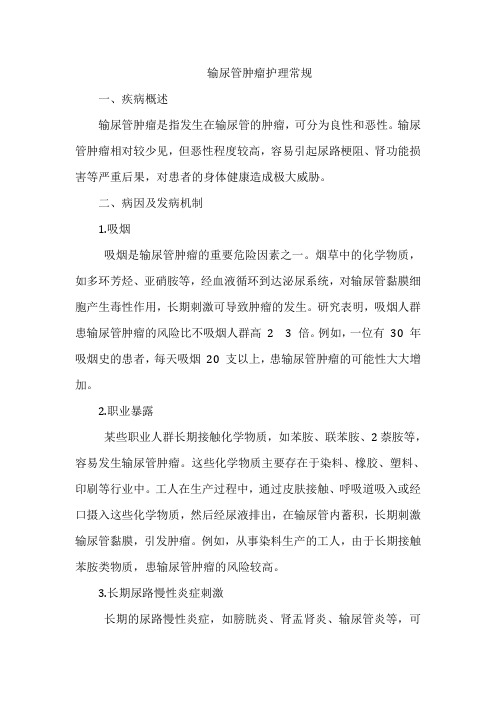 输尿管肿瘤护理常规

一、疾病概述

输尿管肿瘤是指发生在输尿管的肿瘤，可分为良性和恶性。输尿管肿瘤相对较少见，但恶性程度较高，容易引起尿路梗阻、肾功能损害等严重后果，对患者的身体健康造成极大威胁。

二、病因及发病机制

1.吸烟

吸烟是输尿管肿瘤的重要危险因素之一。烟草中的化学物质，如多环芳烃、亚硝胺等，经血液循环到达泌尿系统，对输尿管黏膜细胞产生毒性作用，长期刺激可导致肿瘤的发生。研究表明，吸烟人群患输尿管肿瘤的风险比不吸烟人群高 2 3 倍。例如，一位有 30 年吸烟史的患者，每天吸烟 20 支以上，患输尿管肿瘤的可能性大大增加。

2.职业暴露

某些职业人群长期接触化学物质，如苯胺、联苯胺、2 萘胺等，容易发生输尿管肿瘤。这些化学物质主要存在于染料、橡胶、塑料、印刷等行业中。工人在生产过程中，通过皮肤接触、呼吸道吸入或经口摄入这些化学物质，然后经尿液排出，在输尿管内蓄积，长期刺激输尿管黏膜，引发肿瘤。例如，从事染料生产的工人，由于长期接触苯胺类物质，患输尿管肿瘤的风险较高。

3.长期尿路慢性炎症刺激

长期的尿路慢性炎症，如膀胱炎、肾盂肾炎、输尿管炎等，可